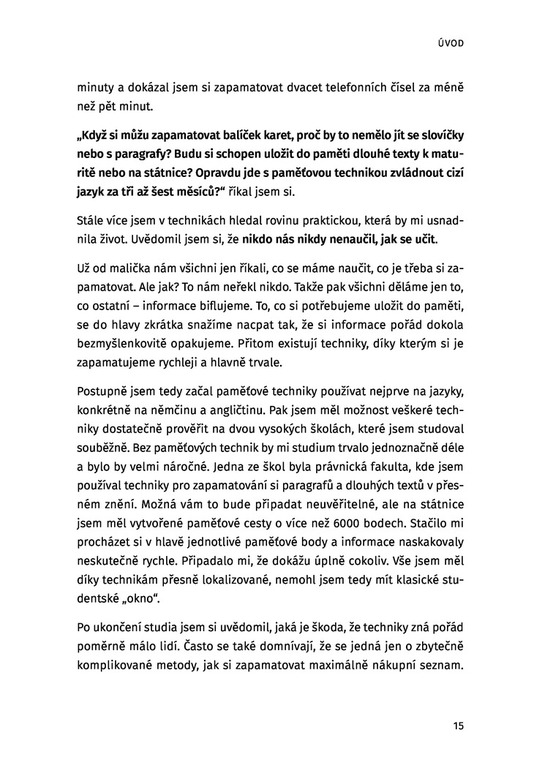 ÚVOD

minuty a dokázal jsem si zapamatovat dvacet telefonních čísel za méně než pět minut.

„Když si můžu zapamatovat balíček karet, proč by to nemělo jít se slovíčky nebo s paragrafy? Budu si schopen uložit do paměti dlouhé texty k maturitě nebo na státnice? Opravdu jde s paměťovou technikou zvládnout cizí jazyk za tři až šest měsíců?“ říkal jsem si.

Stále více jsem v technikách hledal rovinu praktickou, která by mi usnadnila život. Uvědomil jsem si, že nikdo nás nikdy nenaučil, jak se učit.

Už od malička nám všichni jen říkali, co se máme naučit, co je třeba si zapamatovat. Ale jak? To nám neřekl nikdo. Takže pak všichni děláme jen to, co ostatní – informace biflujeme. To, co si potřebujeme uložit do paměti, se do hlavy zkrátka snažíme nacpat tak, že si informace pořád dokola bezmyšlenkovitě opakujeme. Přitom existují techniky, díky kterým si je zapamatujeme rychleji a hlavně trvale.

Postupně jsem tedy začal paměťové techniky používat nejprve na jazyky, konkrétně na němčinu a angličtinu. Pak jsem měl možnost veškeré techniky dostatečně prověřit na dvou vysokých školách, které jsem studoval souběžně. Bez paměťových technik by mi studium trvalo jednoznačně déle a bylo by velmi náročné. Jedna ze škol byla právnická fakulta, kde jsem používal techniky pro zapamatování si paragrafů a dlouhých textů v přesném znění. Možná vám to bude připadat neuvěřitelné, ale na státnice jsem měl vytvořené paměťové cesty o více než 6000 bodech. Stačilo mi procházet si v hlavě jednotlivé paměťové body a informace naskakovaly neskutečně rychle. Připadalo mi, že dokážu úplně cokoliv. Vše jsem měl díky technikám přesně lokalizované, nemohl jsem tedy mít klasické studentské „okno“.

Po ukončení studia jsem si uvědomil, jaká je škoda, že techniky zná pořád poměrně málo lidí. Často se také domnívají, že se jedná jen o zbytečně komplikované metody, jak si zapamatovat maximálně nákupní seznam.

15